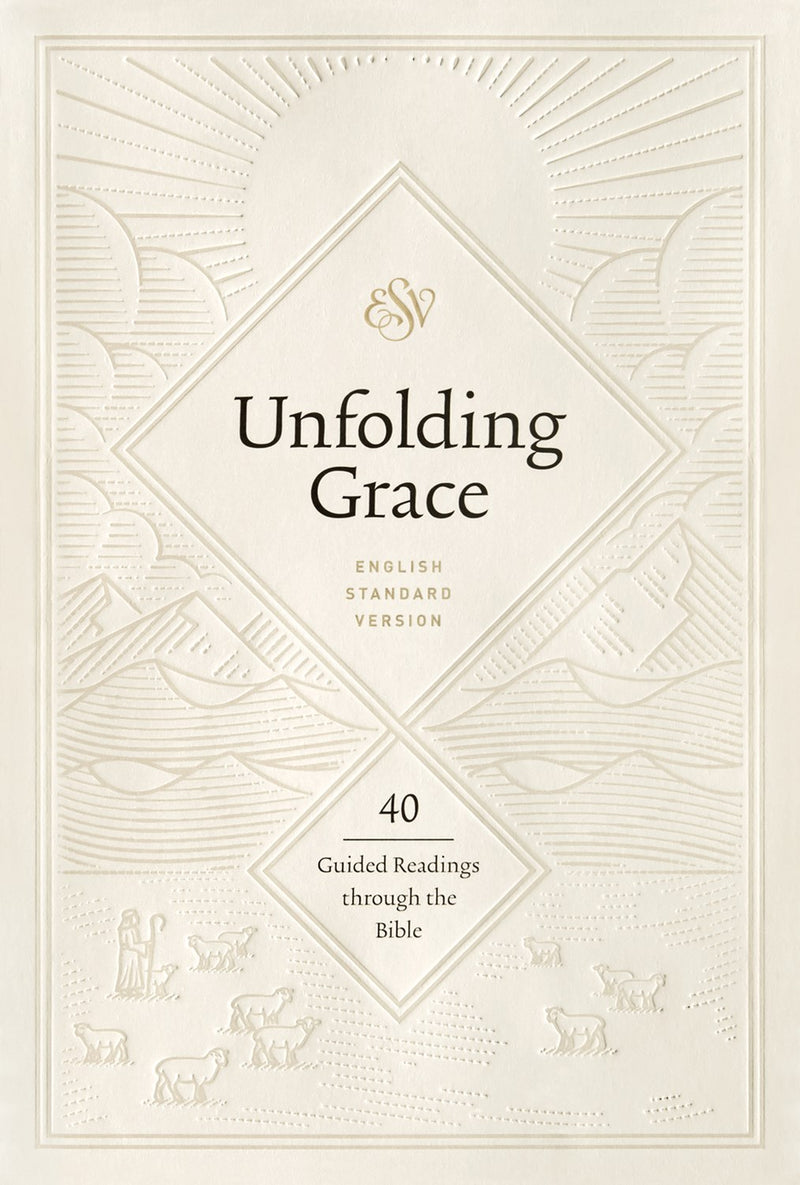 ESV

Unfolding Grace

ENGLISH STANDARD VERSION

40

Guided Readings through the Bible